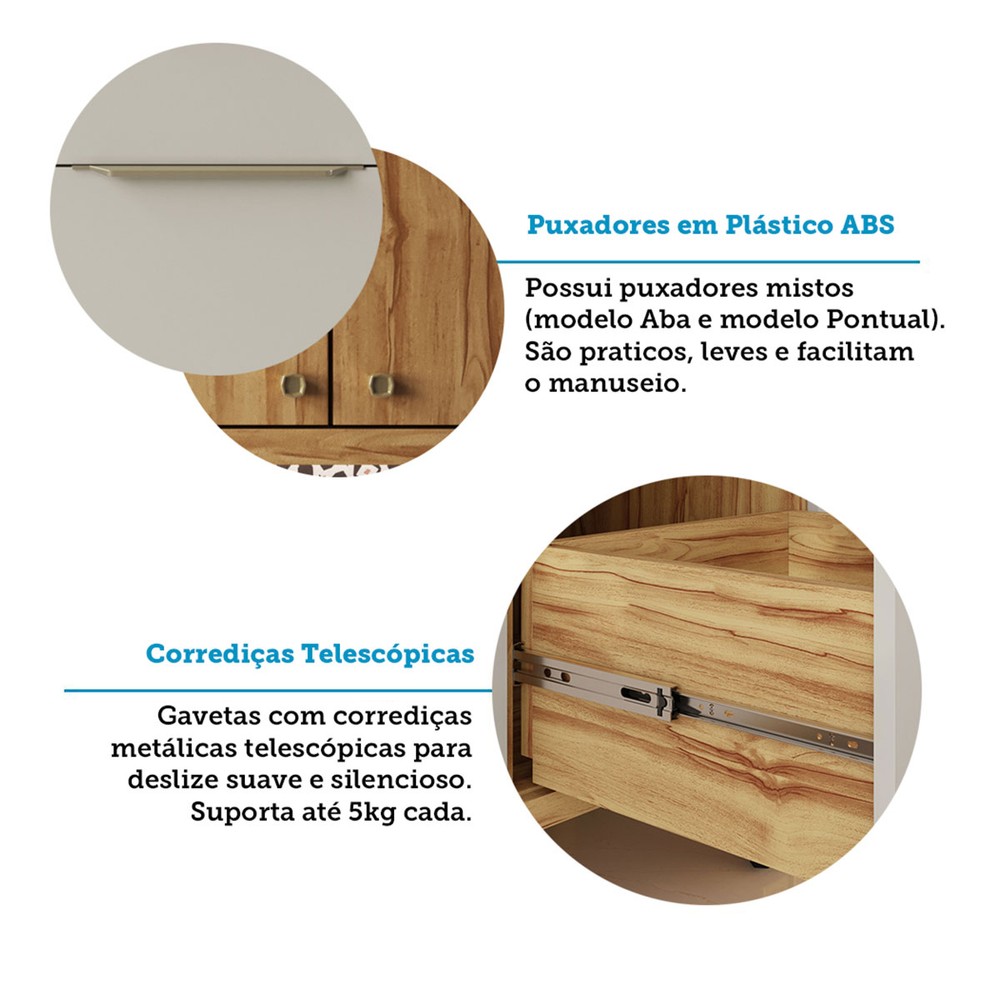 Puxadores em Plástico ABS

Possui puxadores mistos (modelo Aba e modelo Pontual). São praticos, leves e facilitam o manuseio.

Corrediças Telescópicas

Gavetas com corrediças metálicas telescópicas para deslize suave e silencioso. Suporta até 5kg cada.